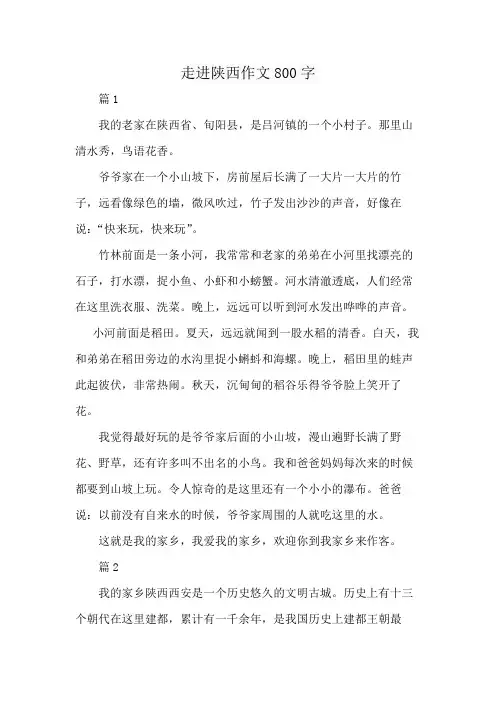 走进陕西作文800字

篇1

我的老家在陕西省、旬阳县，是吕河镇的一个小村子。那里山清水秀，鸟语花香。

爷爷家在一个小山坡下，房前屋后长满了一大片一大片的竹子，远看像绿色的墙，微风吹过，竹子发出沙沙的声音，好像在说：“快来玩，快来玩”。

竹林前面是一条小河，我常常和老家的弟弟在小河里找漂亮的石子，打水漂，捉小鱼、小虾和小螃蟹。河水清澈透底，人们经常在这里洗衣服、洗菜。晚上，远远可以听到河水发出哗哗的声音。

小河前面是稻田。夏天，远远就闻到一股水稻的清香。白天，我和弟弟在稻田旁边的水沟里捉小蝌蚪和海螺。晚上，稻田里的蛙声此起彼伏，非常热闹。秋天，沉甸甸的稻谷乐得爷爷脸上笑开了花。

我觉得最好玩的是爷爷家后面的小山坡，漫山遍野长满了野花、野草，还有许多叫不出名的小鸟。我和爸爸妈妈每次来的时候都要到山坡上玩。令人惊奇的是这里还有一个小小的瀑布。爸爸说：以前没有自来水的时候，爷爷家周围的人就吃这里的水。

这就是我的家乡，我爱我的家乡，欢迎你到我家乡来作客。

篇2

我的家乡陕西西安是一个历史悠久的文明古城。历史上有十三个朝代在这里建都，累计有一千余年，是我国历史上建都王朝最